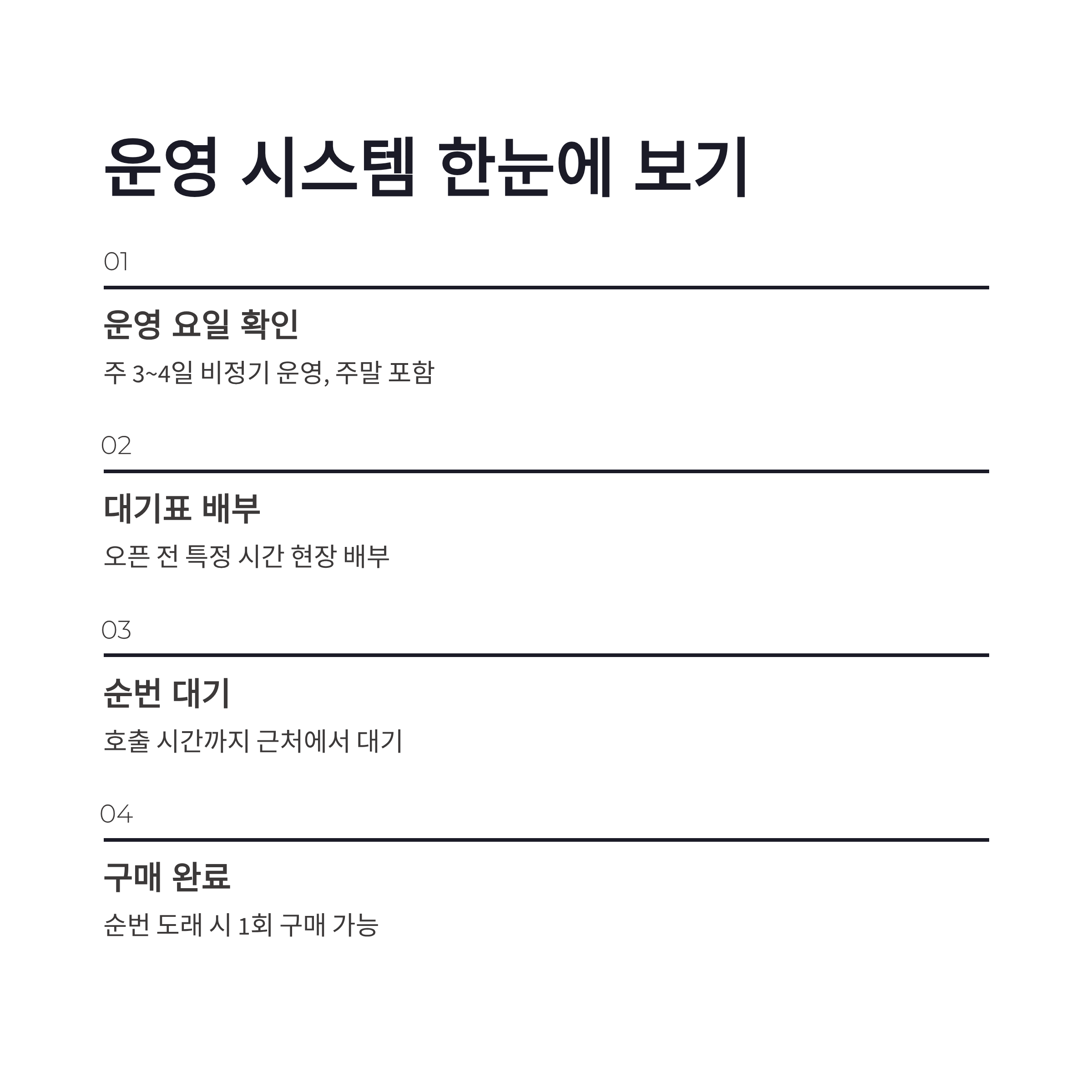 운영 시스템 한눈에 보기

01

운영 요일 확인

주 3~4일 비정기 운영, 주말 포함

02

대기표 배부

오픈 전 특정 시간 현장 배부

03

순번 대기

호출 시간까지 근처에서 대기

04

구매 완료

순번 도래 시 1회 구매 가능